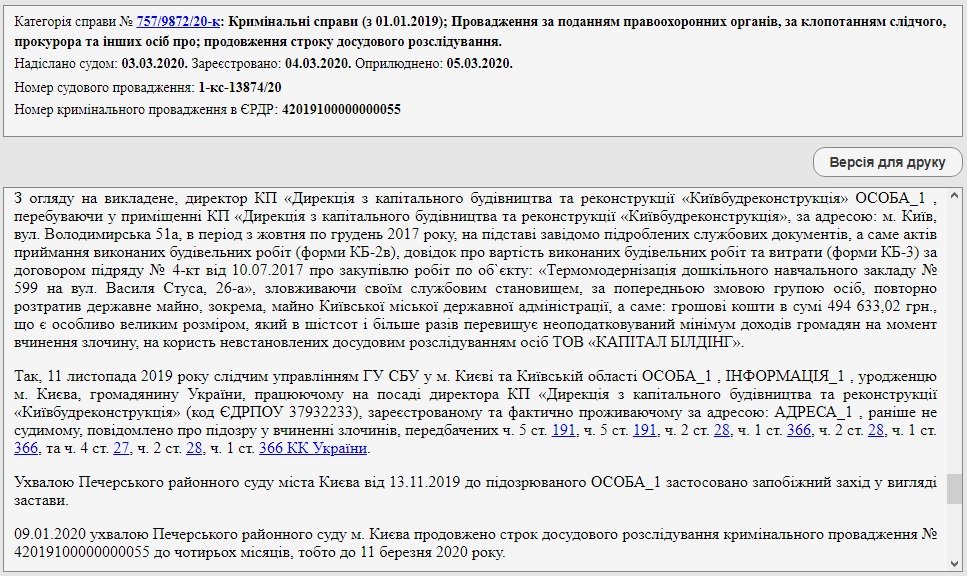 Категорія справи № 757/9872/20-к: Кримінальні справи (з 01.01.2019); Провадження за поданням правоохоронних органів, за клопотанням слідчого, прокурора та інших осіб про; продовження строку досудового розслідування.

Надіслано судом: 03.03.2020. Зареєстровано: 04.03.2020. Оприлюднено: 05.03.2020.

Номер судового провадження: 1-кс-13874/20

Номер кримінального провадження в ЄРДР: 42019100000000055

Версія для друку

З огляду на викладене, директор КП «Дирекція з капітального будівництва та реконструкції «Київбудреконструкція» ОСОБА_1 , перебуваючи у приміщенні КП «Дирекція з капітального будівництва та реконструкції «Київбудреконструкція», за адресою: м. Київ, вул. Володимирська 51а, в період з жовтня по грудень 2017 року, на підставі завідомо підроблених службових документів, а саме актів приймання виконаних будівельних робіт (форми КБ-2в), довідок про вартість виконаних будівельних робіт та витрати (форми КБ-3) за договором підряду № 4-кт від 10.07.2017 про закупівлю робіт по об`єкту: «Термомодернізація дошкільного навчального закладу № 599 на вул. Василя Стуса, 26-а», зловживаючи своїм службовим становищем, за попередньою змовою групою осіб, повторно розтратив державне майно, зокрема, майно Київської міської державної адміністрації, а саме: грошові кошти в сумі 494 633,02 грн., що є особливо великим розміром, який в шістсот і більше разів перевищує неоподатковуваний мінімум доходів громадян на момент вчинення злочину, на користь невстановлених досудовим розслідуванням осіб ТОВ «КАПІТАЛ БІЛДІНГ».

Так, 11 листопада 2019 року слідчим управлінням ГУ СБУ у м. Києві та Київській області ОСОБА_1 , ІНФОРМАЦІЯ_1 , уродженцю м. Києва, громадянину України, працюючому на посаді директора КП «Дирекція з капітального будівництва та реконструкції «Київбудреконструкція» (код ЄДРПОУ 37932233), зареєстрованому та фактично проживаючому за адресою: АДРЕСА_1 , раніше не судимому, повідомлено про підозру у вчиненні злочинів, передбачених ч. 5 ст. 191, ч. 5 ст. 191, ч. 2 ст. 28, ч. 1 ст. 366, ч. 2 ст. 28, ч. 1 ст. 366, та ч. 4 ст. 27, ч. 2 ст. 28, ч. 1 ст. 366 КК України.

Ухвалою Печерського районного суду міста Києва від 13.11.2019 до підозрюваного ОСОБА_1 застосовано запобіжний захід у вигляді застави.

09.01.2020 ухвалою Печерського районного суду м. Києва продовжено строк досудового розслідування кримінального провадження № 42019100000000055 до чотирьох місяців, тобто до 11 березня 2020 року.